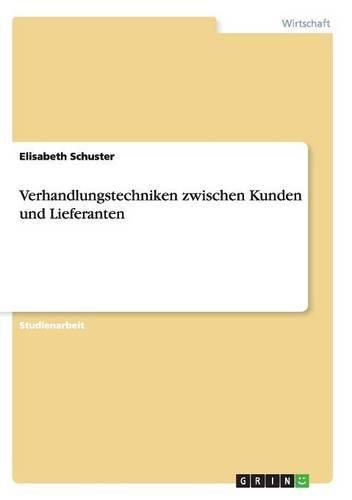 Wirtschaft

Elisabeth Schuster

Verhandlungstechniken zwischen Kunden und Lieferanten

Studienarbeit

GRIN